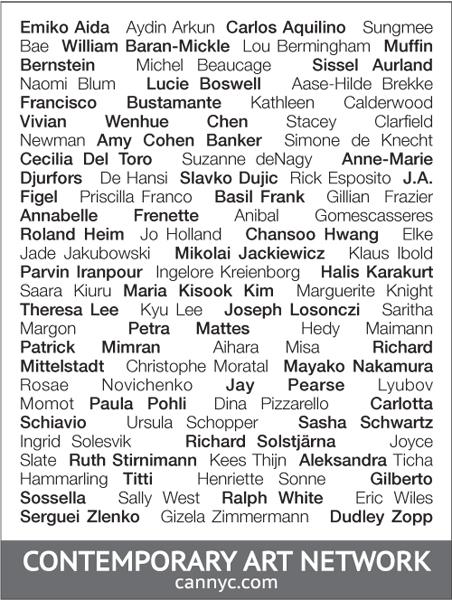 Emiko Aida Aydin Arkun Carlos Aquilino Sungmee Bae William Baran-Mickle Lou Bermingham Muffin Bernstein Michel Beaucage Sissel Aurland Naomi Blum Lucie Boswell Aase-Hilde Brekke Francisco Bustamante Kathleen Calderwood Vivian Wenhue Chen Stacey Clarfield Newman Amy Cohen Banker Simone de Knecht Cecilia Del Toro Suzanne deNagy Anne-Marie Djurfors De Hansi Slavko Dujic Rick Esposito J.A. Figel Priscilla Franco Basil Frank Gillian Frazier Annabelle Frenette Anibal Gomescasseres Roland Heim Jo Holland Chansoo Hwang Elke Jade Jakubowski Mikolai Jackiewicz Klaus Ibold Parvin Iranpour Ingelore Kreienborg Halis Karakurt Saara Kiuru Maria Kisook Kim Marguerite Knight Theresa Lee Kyu Lee Joseph Losonczi Saritha Margon Petra Mattes Hedy Maimann Patrick Mimran Aihara Misa Richard Mittelstadt Christophe Moratal Mayako Nakamura Rosae Novichenko Jay Pearse Lyubov Momot Paula Pohli Dina Pizzarello Carlotta Schiavio Ursula Schopper Sasha Schwartz Ingrid Solesvik Richard Solstjärna Joyce Slate Ruth Stirnimann Kees Thijn Aleksandra Ticha Hammarling Titti Henriette Sonne Gilberto Sossella Sally West Ralph White Eric Wiles Serguei Zlenko Gizela Zimmermann Dudley Zopp

CONTEMPORARY ART NETWORK
cannyc.com